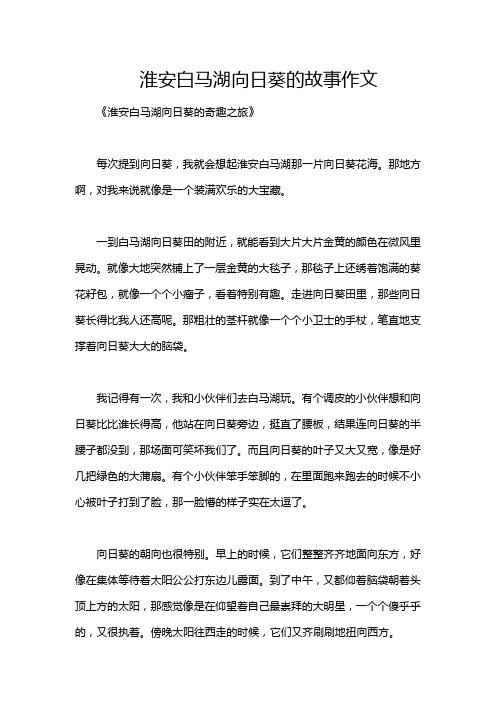 淮安白马湖向日葵的故事作文

《淮安白马湖向日葵的奇趣之旅》

每次提到向日葵，我就会想起淮安白马湖那一片向日葵花海。那地方啊，对我来说就像是一个装满欢乐的大宝藏。

一到白马湖向日葵田的附近，就能看到大片大片金黄的颜色在微风里晃动。就像大地突然铺上了一层金黄的大毯子，那毯子上还绣着饱满的葵花籽包，就像一个个小瘤子，看着特别有趣。走进向日葵田里，那些向日葵长得比我人还高呢。那粗壮的茎杆就像一个个小卫士的手杖，笔直地支撑着向日葵大大的脑袋。

我记得有一次，我和小伙伴们去白马湖玩。有个调皮的小伙伴想和向日葵比比谁长得高，他站在向日葵旁边，挺直了腰板，结果连向日葵的半腰子都没到，那场面可笑坏我们了。而且向日葵的叶子又大又宽，像是好几把绿色的大蒲扇。有个小伙伴笨手笨脚的，在里面跑来跑去的时候不小心被叶子打到了脸，那一脸懵的样子实在太逗了。

向日葵的朝向也很特别。早上的时候，它们整整齐齐地面向东方，好像在集体等待着太阳公公打东边儿露面。到了中午，又都仰着脑袋朝着头顶上方的太阳，那感觉像是在仰望着自己最崇拜的大明星，一个个傻乎乎的，又很执着。傍晚太阳往西走的时候，它们又齐刷刷地扭向西方。